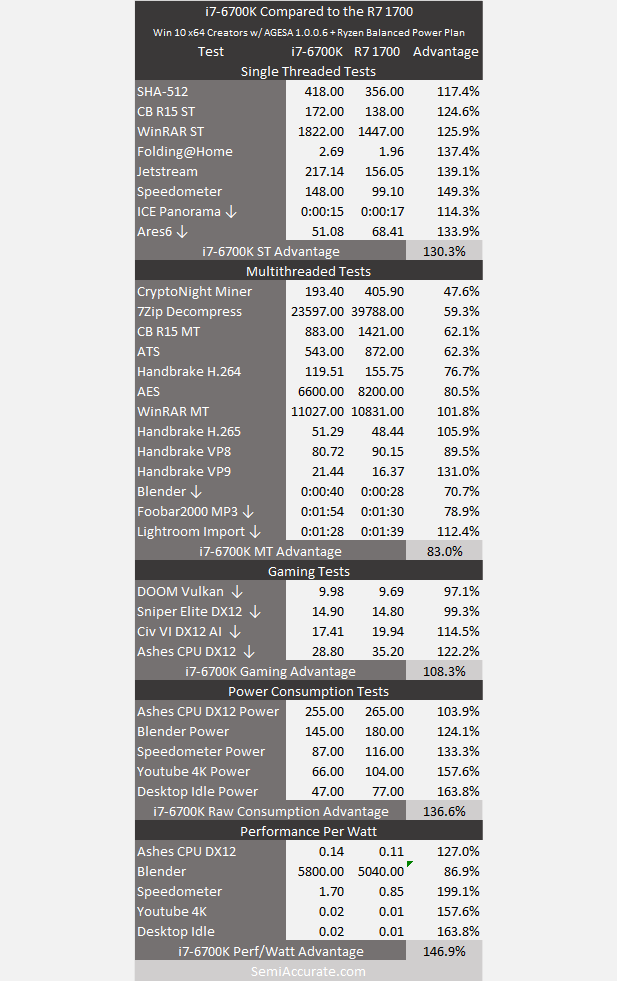 i7-6700K Compared to the R7 1700
Win 10 x64 Creators w/ AGESA 1.0.0.6 + Ryzen Balanced Power Plan

| Test | i7-6700K | R7 1700 | Advantage |
|---|---|---|---|
| Single Threaded Tests | | | |
| SHA-512 | 418.00 | 356.00 | 117.4% |
| CB R15 ST | 172.00 | 138.00 | 124.6% |
| WinRAR ST | 1822.00 | 1447.00 | 125.9% |
| Folding@Home | 2.69 | 1.96 | 137.4% |
| Jetstream | 217.14 | 156.05 | 139.1% |
| Speedometer | 148.00 | 99.10 | 149.3% |
| ICE Panorama ↓ | 0:00:15 | 0:00:17 | 114.3% |
| Ares6 ↓ | 51.08 | 68.41 | 133.9% |
| i7-6700K ST Advantage | | | 130.3% |
| Multithreaded Tests | | | |
| CryptoNight Miner | 193.40 | 405.90 | 47.6% |
| 7Zip Decompress | 23597.00 | 39788.00 | 59.3% |
| CB R15 MT | 883.00 | 1421.00 | 62.1% |
| ATS | 543.00 | 872.00 | 62.3% |
| Handbrake H.264 | 119.51 | 155.75 | 76.7% |
| AES | 6600.00 | 8200.00 | 80.5% |
| WinRAR MT | 11027.00 | 10831.00 | 101.8% |
| Handbrake H.265 | 51.29 | 48.44 | 105.9% |
| Handbrake VP8 | 80.72 | 90.15 | 89.5% |
| Handbrake VP9 | 21.44 | 16.37 | 131.0% |
| Blender ↓ | 0:00:40 | 0:00:28 | 70.7% |
| Foobar2000 MP3 ↓ | 0:01:54 | 0:01:30 | 78.9% |
| Lightroom Import ↓ | 0:01:28 | 0:01:39 | 112.4% |
| i7-6700K MT Advantage | | | 83.0% |
| Gaming Tests | | | |
| DOOM Vulkan ↓ | 9.98 | 9.69 | 97.1% |
| Sniper Elite DX12 ↓ | 14.90 | 14.80 | 99.3% |
| Civ VI DX12 AI ↓ | 17.41 | 19.94 | 114.5% |
| Ashes CPU DX12 ↓ | 28.80 | 35.20 | 122.2% |
| i7-6700K Gaming Advantage | | | 108.3% |
| Power Consumption Tests | | | |
| Ashes CPU DX12 Power | 255.00 | 265.00 | 103.9% |
| Blender Power | 145.00 | 180.00 | 124.1% |
| Speedometer Power | 87.00 | 116.00 | 133.3% |
| Youtube 4K Power | 66.00 | 104.00 | 157.6% |
| Desktop Idle Power | 47.00 | 77.00 | 163.8% |
| i7-6700K Raw Consumption Advantage | | | 136.6% |
| Performance Per Watt | | | |
| Ashes CPU DX12 | 0.14 | 0.11 | 127.0% |
| Blender | 5800.00 | 5040.00 | 86.9% |
| Speedometer | 1.70 | 0.85 | 199.1% |
| Youtube 4K | 0.02 | 0.01 | 157.6% |
| Desktop Idle | 0.02 | 0.01 | 163.8% |
| i7-6700K Perf/Watt Advantage | | | 146.9% |

SemiAccurate.com